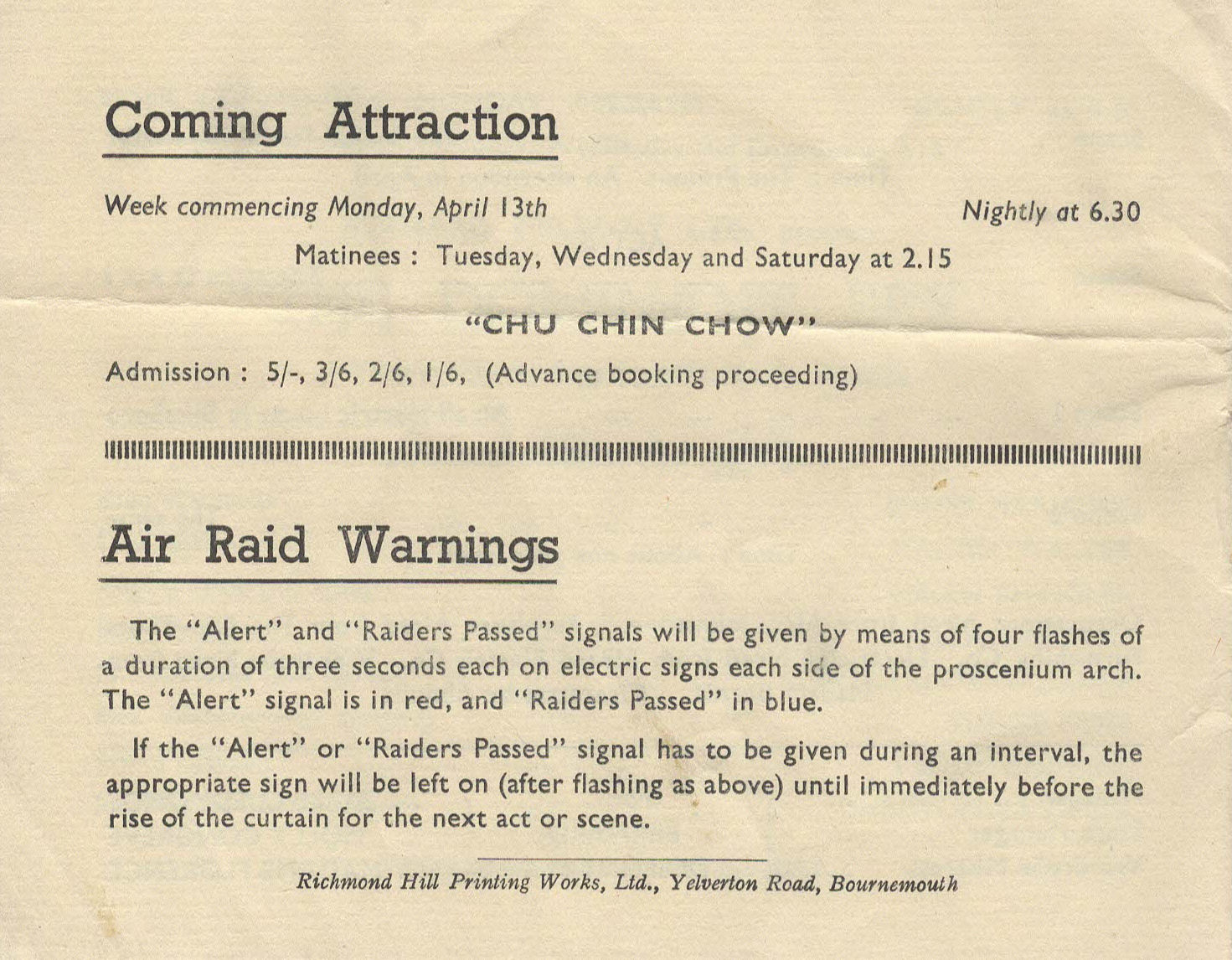 Coming Attraction

Week commencing Monday, April 13th

Nightly at 6.30

Matinees : Tuesday, Wednesday and Saturday at 2.15

"CHU CHIN CHOW"

Admission : 5/-, 3/6, 2/6, 1/6, (Advance booking proceeding)

Air Raid Warnings

The "Alert" and "Raiders Passed" signals will be given by means of four flashes of a duration of three seconds each on electric signs each side of the proscenium arch. The "Alert" signal is in red, and "Raiders Passed" in blue.

If the "Alert" or "Raiders Passed" signal has to be given during an interval, the appropriate sign will be left on (after flashing as above) until immediately before the rise of the curtain for the next act or scene.

Richmond Hill Printing Works, Ltd., Yelverton Road, Bournemouth